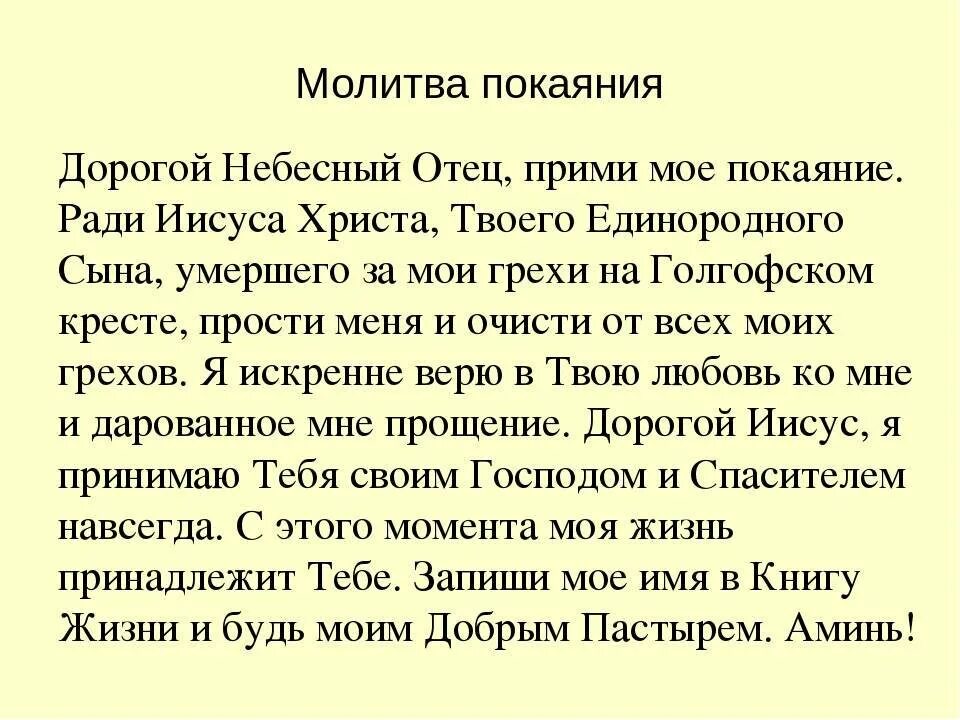 Молитва покаяния

Дорогой Небесный Отец, прими мое покаяние. Ради Иисуса Христа, Твоего Единородного Сына, умершего за мои грехи на Голгофском кресте, прости меня и очисти от всех моих грехов. Я искренне верю в Твою любовь ко мне и дарованное мне прощение. Дорогой Иисус, я принимаю Тебя своим Господом и Спасителем навсегда. С этого момента моя жизнь принадлежит Тебе. Запиши мое имя в Книгу Жизни и будь моим Добрым Пастырем. Аминь!